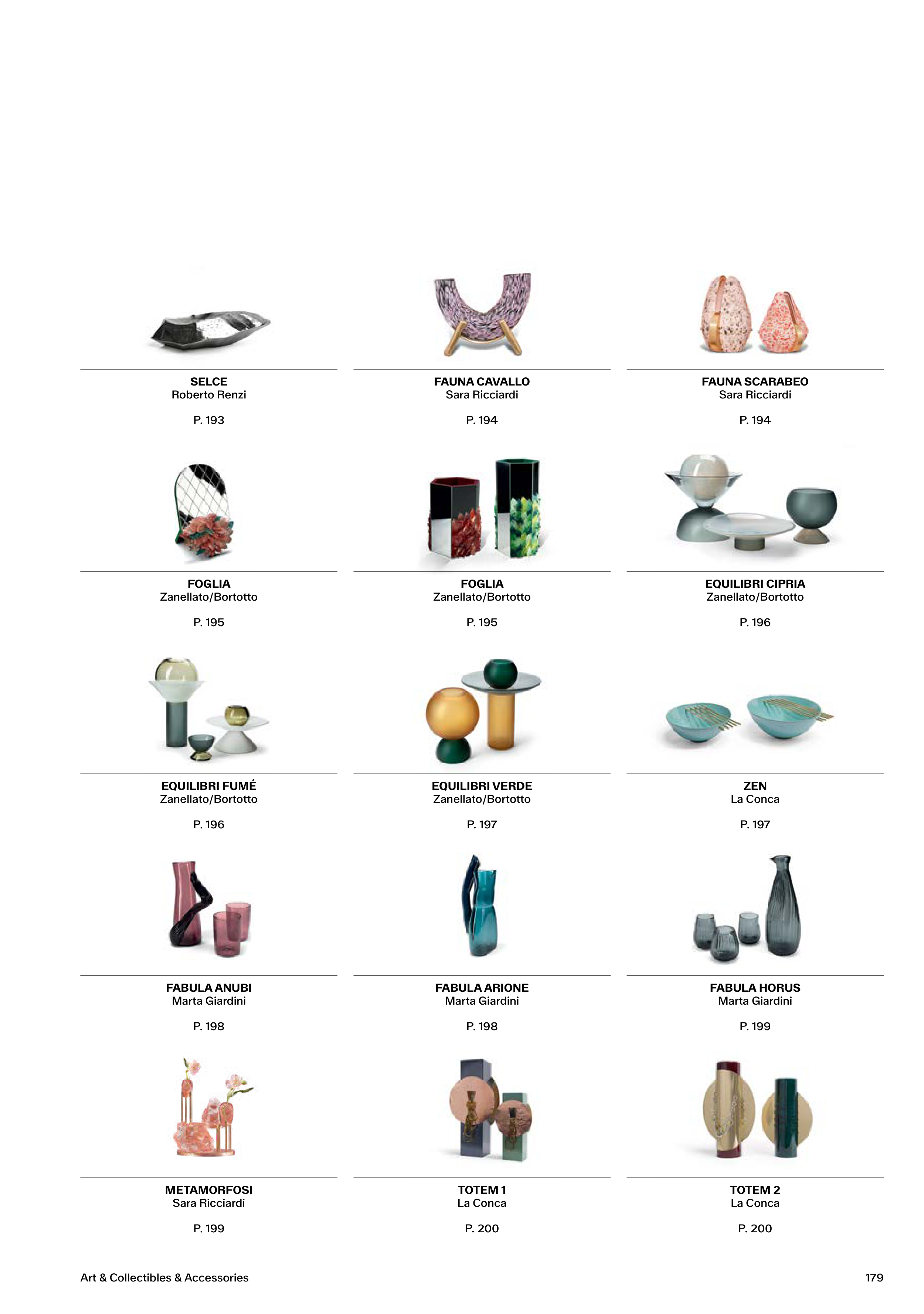 SELCE
Roberto Renzi

P. 193

FAUNA CAVALLO
Sara Ricciardi

P. 194

FAUNA SCARABEO
Sara Ricciardi

P. 194

FOGLIA
Zanellato/Bortotto

P. 195

FOGLIA
Zanellato/Bortotto

P. 195

EQUILIBRI CIPRIA
Zanellato/Bortotto

P. 196

EQUILIBRI FUMÉ
Zanellato/Bortotto

P. 196

EQUILIBRI VERDE
Zanellato/Bortotto

P. 197

ZEN
La Conca

P. 197

FABULA ANUBI
Marta Giardini

P. 198

FABULA ARIONE
Marta Giardini

P. 198

FABULA HORUS
Marta Giardini

P. 199

METAMORFOSI
Sara Ricciardi

P. 199

TOTEM 1
La Conca

P. 200

TOTEM 2
La Conca

P. 200

Art & Collectibles & Accessories

179